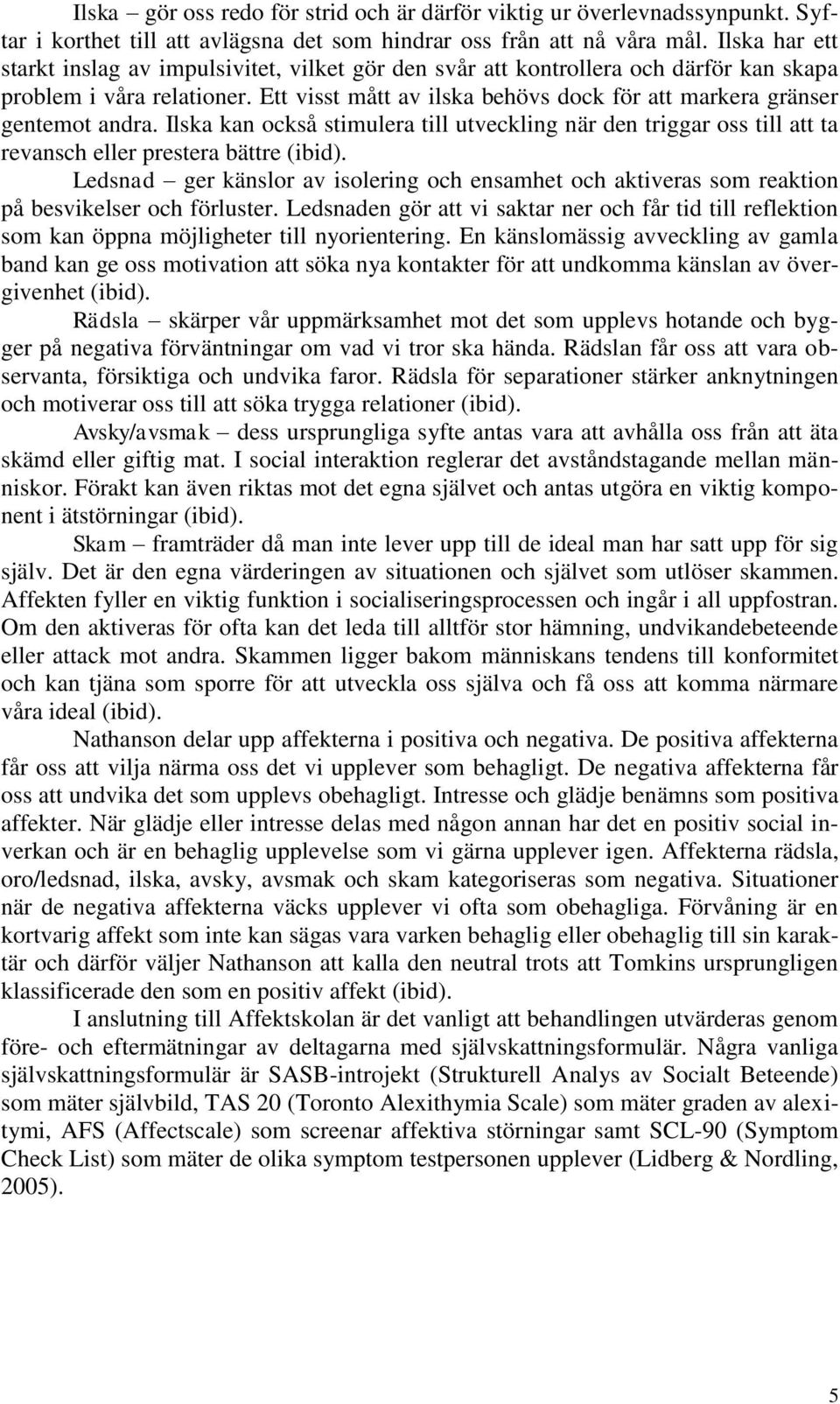 Ilska – gör oss redo för strid och är därför viktig ur överlevnadssynpunkt. Syftar i korthet till att avlägsna det som hindrar oss från att nå våra mål. Ilska har ett starkt inslag av impulsivitet, vilket gör den svår att kontrollera och därför kan skapa problem i våra relationer. Ett visst mått av ilska behövs dock för att markera gränser gentemot andra. Ilska kan också stimulera till utveckling när den triggar oss till att ta revansch eller prestera bättre (ibid).

Ledsnad – ger känslor av isolering och ensamhet och aktiveras som reaktion på besvikelser och förluster. Ledsnaden gör att vi saktar ner och får tid till reflektion som kan öppna möjligheter till nyorientering. En känslomässig avveckling av gamla band kan ge oss motivation att söka nya kontakter för att undkomma känslan av övergivenhet (ibid).

Rädsla – skärper vår uppmärksamhet mot det som upplevs hotande och bygger på negativa förväntningar om vad vi tror ska hända. Rädslan får oss att vara observanta, försiktiga och undvika faror. Rädsla för separationer stärker anknytningen och motiverar oss till att söka trygga relationer (ibid).

Avsky/avsmak – dess ursprungliga syfte antas vara att avhålla oss från att äta skämd eller giftig mat. I social interaktion reglerar det avståndstagande mellan människor. Förakt kan även riktas mot det egna självet och antas utgöra en viktig komponent i ätstörningar (ibid).

Skam – framträder då man inte lever upp till de ideal man har satt upp för sig själv. Det är den egna värderingen av situationen och självet som utlöser skammen. Affekten fyller en viktig funktion i socialiseringsprocessen och ingår i all uppfostran. Om den aktiveras för ofta kan det leda till alltför stor hämning, undvikandebeteende eller attack mot andra. Skammen ligger bakom människans tendens till konformitet och kan tjäna som sporre för att utveckla oss själva och få oss att komma närmare våra ideal (ibid).

Nathanson delar upp affekterna i positiva och negativa. De positiva affekterna får oss att vilja närma oss det vi upplever som behagligt. De negativa affekterna får oss att undvika det som upplevs obehagligt. Intresse och glädje benämns som positiva affekter. När glädje eller intresse delas med någon annan har det en positiv social inverkan och är en behaglig upplevelse som vi gärna upplever igen. Affekterna rädsla, oro/ledsnad, ilska, avsky, avsmak och skam kategoriseras som negativa. Situationer när de negativa affekterna väcks upplever vi ofta som obehagliga. Förvåning är en kortvarig affekt som inte kan sägas vara varken behaglig eller obehaglig till sin karaktär och därför väljer Nathanson att kalla den neutral trots att Tomkins ursprungligen klassificerade den som en positiv affekt (ibid).

I anslutning till Affektskolan är det vanligt att behandlingen utvärderas genom före- och eftermätningar av deltagarna med självskattningsformulär. Några vanliga självskattningsformulär är SASB-introjekt (Strukturell Analys av Socialt Beteende) som mäter självbild, TAS 20 (Toronto Alexithymia Scale) som mäter graden av alexitymi, AFS (Affectscale) som screenar affektiva störningar samt SCL-90 (Symptom Check List) som mäter de olika symptom testpersonen upplever (Lidberg & Nordling, 2005).

5